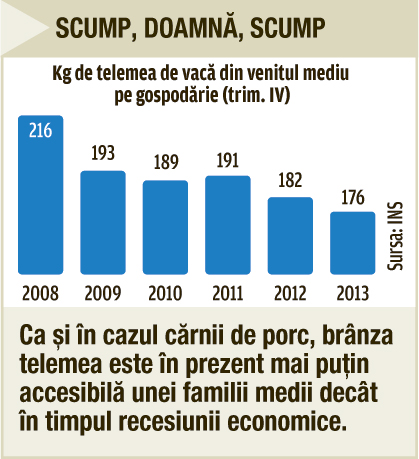 SCUMP, DOAMNĂ, SCUMP

Kg de telemea de vacă din venitul mediu pe gospodărie (trim. IV)

216
193
189
191
182
176

2008
2009
2010
2011
2012
2013

Sursa: INS

Ca și în cazul cărnii de porc, brânza telemea este în prezent mai puțin accesibilă unei familii medii decât în timpul recesiunii economice.